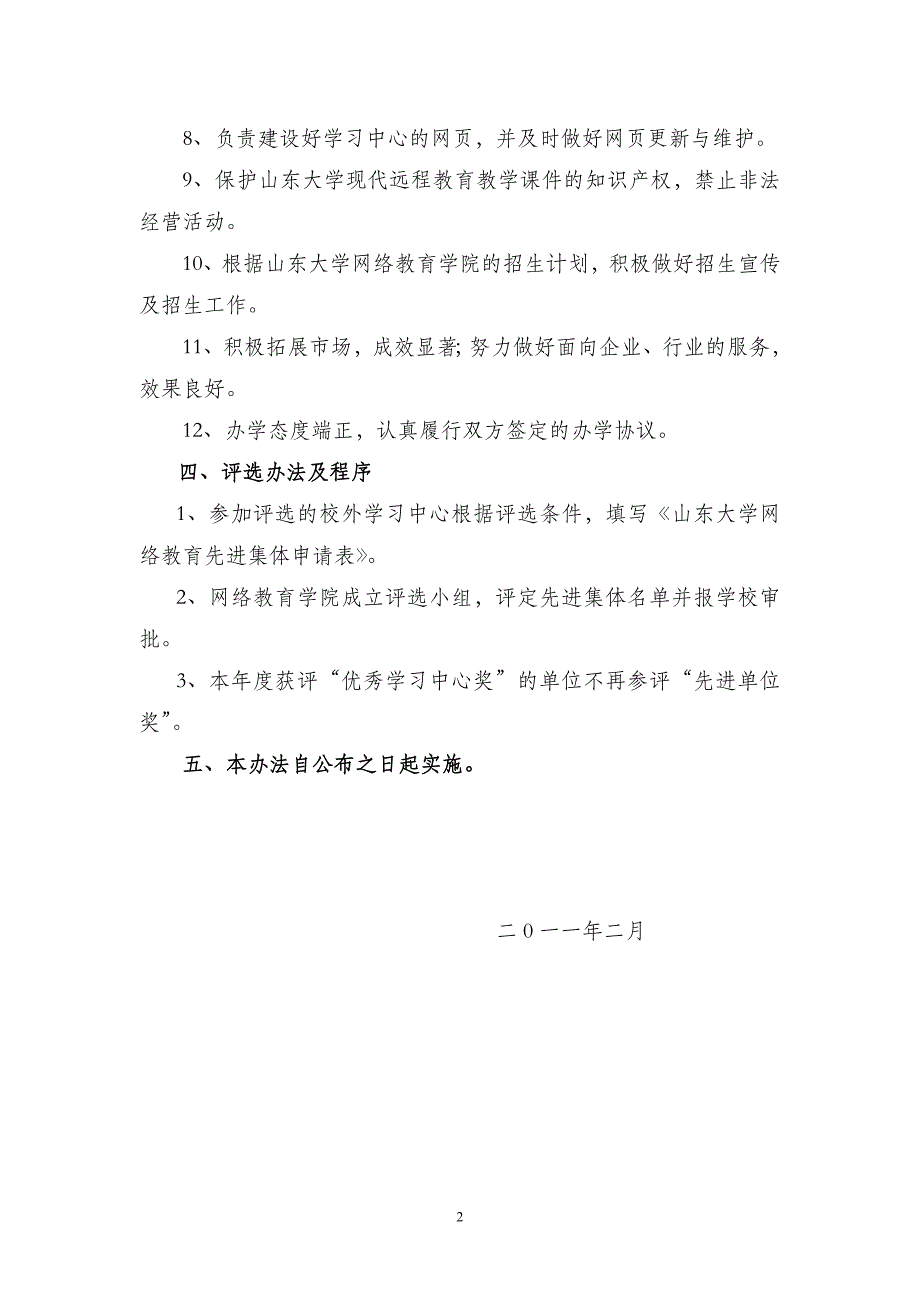 8、负责建设好学习中心的网页，并及时做好网页更新与维护。

9、保护山东大学现代远程教育教学课件的知识产权，禁止非法经营活动。

10、根据山东大学网络教育学院的招生计划，积极做好招生宣传及招生工作。

11、积极拓展市场，成效显著;努力做好面向企业、行业的服务，效果良好。

12、办学态度端正，认真履行双方签定的办学协议。

四、评选办法及程序

1、参加评选的校外学习中心根据评选条件，填写《山东大学网络教育先进集体申请表》。

2、网络教育学院成立评选小组，评定先进集体名单并报学校审批。

3、本年度获评“优秀学习中心奖”的单位不再参评“先进单位奖”。

五、本办法自公布之日起实施。

二0一一年二月

2